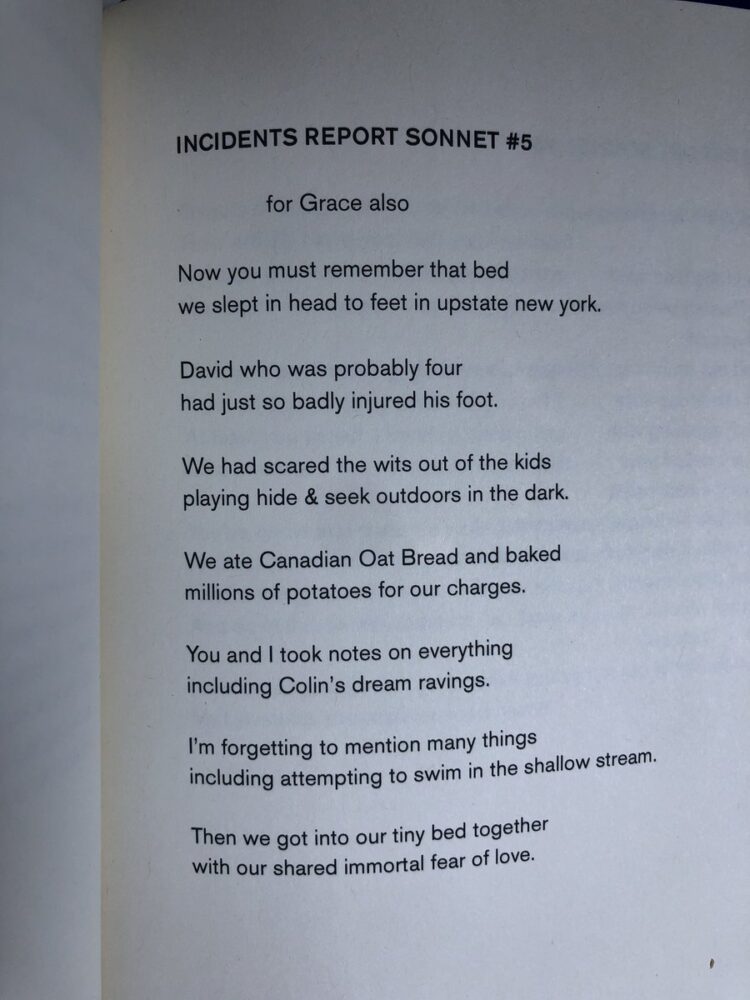 INCIDENTS REPORT SONNET #5

for Grace also

Now you must remember that bed
we slept in head to feet in upstate new york.

David who was probably four
had just so badly injured his foot.

We had scared the wits out of the kids
playing hide & seek outdoors in the dark.

We ate Canadian Oat Bread and baked
millions of potatoes for our charges.

You and I took notes on everything
including Colin's dream ravings.

I'm forgetting to mention many things
including attempting to swim in the shallow stream.

Then we got into our tiny bed together
with our shared immortal fear of love.